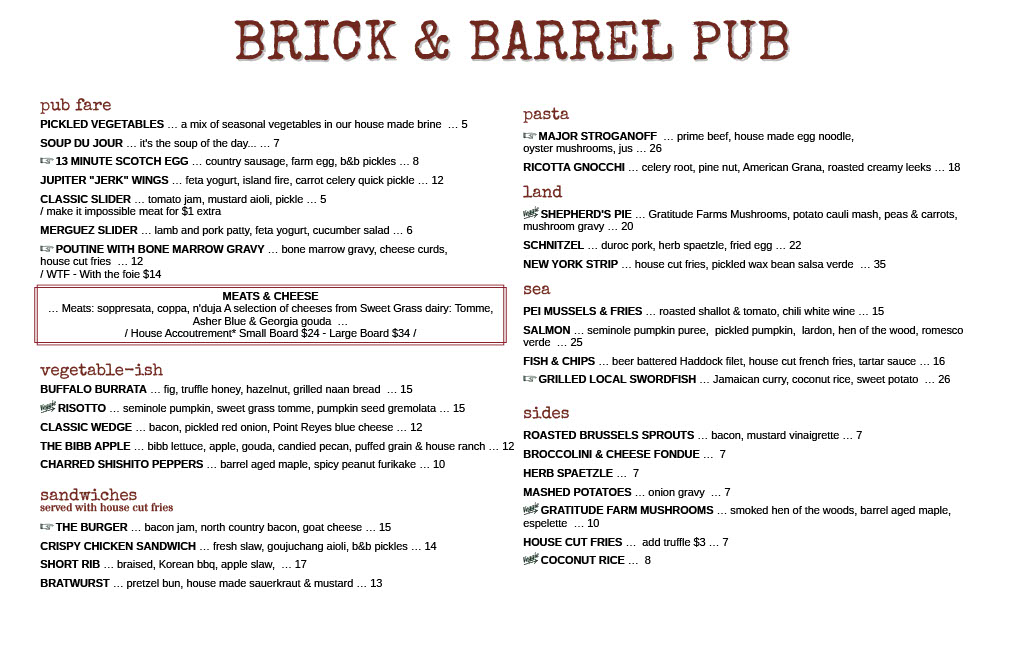 BRICK & BARREL PUB

pub fare

PICKLED VEGETABLES … a mix of seasonal vegetables in our house made brine … 5

SOUP DU JOUR … it's the soup of the day... … 7

☞ 13 MINUTE SCOTCH EGG … country sausage, farm egg, b&b pickles … 8

JUPITER "JERK" WINGS … feta yogurt, island fire, carrot celery quick pickle … 12

CLASSIC SLIDER … tomato jam, mustard aioli, pickle … 5
/ make it impossible meat for $1 extra

MERGUEZ SLIDER … lamb and pork patty, feta yogurt, cucumber salad … 6

☞ POUTINE WITH BONE MARROW GRAVY … bone marrow gravy, cheese curds, house cut fries … 12
/ WTF - With the foie $14

MEATS & CHEESE
… Meats: soppresata, coppa, n'duja A selection of cheeses from Sweet Grass dairy: Tomme, Asher Blue & Georgia gouda …
/ House Accoutrement* Small Board $24 - Large Board $34 /

vegetable-ish

BUFFALO BURRATA … fig, truffle honey, hazelnut, grilled naan bread … 15

RISOTTO … seminole pumpkin, sweet grass tomme, pumpkin seed gremolata … 15

CLASSIC WEDGE … bacon, pickled red onion, Point Reyes blue cheese … 12

THE BIBB APPLE … bibb lettuce, apple, gouda, candied pecan, puffed grain & house ranch … 12

CHARRED SHISHITO PEPPERS … barrel aged maple, spicy peanut furikake … 10

sandwiches
served with house cut fries

☞ THE BURGER … bacon jam, north country bacon, goat cheese … 15

CRISPY CHICKEN SANDWICH … fresh slaw, goujuchang aioli, b&b pickles … 14

SHORT RIB … braised, Korean bbq, apple slaw, … 17

BRATWURST … pretzel bun, house made sauerkraut & mustard … 13

pasta

☞ MAJOR STROGANOFF … prime beef, house made egg noodle, oyster mushrooms, jus … 26

RICOTTA GNOCCHI … celery root, pine nut, American Grana, roasted creamy leeks … 18

land

SHEPHERD'S PIE … Gratitude Farms Mushrooms, potato cauli mash, peas & carrots, mushroom gravy … 20

SCHNITZEL … duroc pork, herb spaetzle, fried egg … 22

NEW YORK STRIP … house cut fries, pickled wax bean salsa verde … 35

sea

PEI MUSSELS & FRIES … roasted shallot & tomato, chili white wine … 15

SALMON … seminole pumpkin puree, pickled pumpkin, lardon, hen of the wood, romesco verde … 25

FISH & CHIPS … beer battered Haddock filet, house cut french fries, tartar sauce … 16

☞ GRILLED LOCAL SWORDFISH … Jamaican curry, coconut rice, sweet potato … 26

sides

ROASTED BRUSSELS SPROUTS … bacon, mustard vinaigrette … 7

BROCCOLINI & CHEESE FONDUE … 7

HERB SPAETZLE … 7

MASHED POTATOES … onion gravy … 7

GRATITUDE FARM MUSHROOMS … smoked hen of the woods, barrel aged maple, espelette … 10

HOUSE CUT FRIES … add truffle $3 … 7

COCONUT RICE … 8